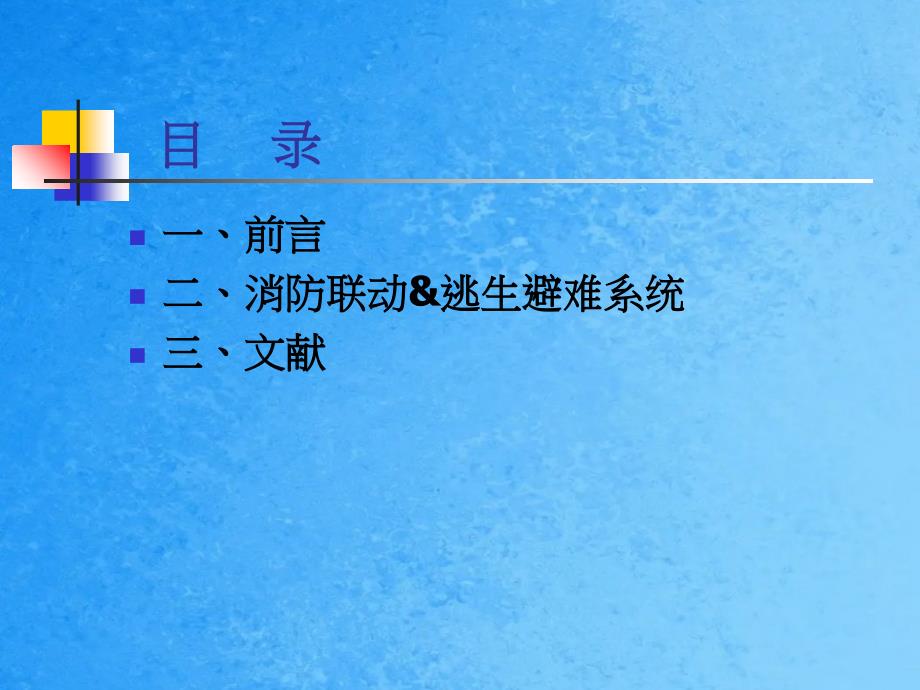 目 录

一、前言

二、消防联动&逃生避难系统

三、文献